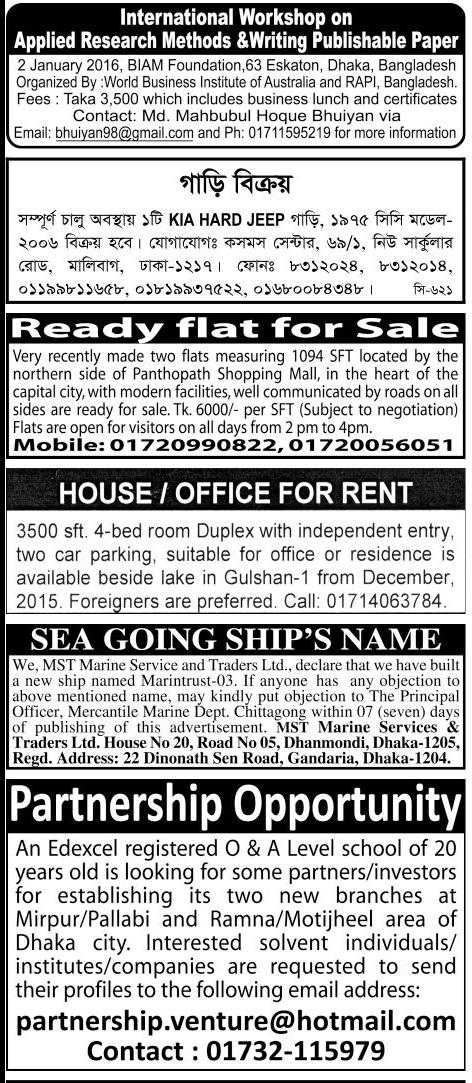 International Workshop on Applied Research Methods &Writing Publishable Paper
2 January 2016, BIAM Foundation,63 Eskaton, Dhaka, Bangladesh
Organized By :World Business Institute of Australia and RAPI, Bangladesh.
Fees : Taka 3,500 which includes business lunch and certificates
Contact: Md. Mahbubul Hoque Bhuiyan via
Email: bhuiyan98@gmail.com and Ph: 01711595219 for more information

গাড়ি বিক্রয়
সম্পূর্ণ চালু অবস্থায় ১টি KIA HARD JEEP গাড়ি, ১৯৭৫ সিসি মডেল-২০০৬ বিক্রয় হবে। যোগাযোগঃ কসমস সেন্টার, ৬৯/১, নিউ সার্কুলার রোড, মালিবাগ, ঢাকা-১২১৭। ফোনঃ ৮৩১২০২৪, ৮৩১২০১৪, ০১১৯৮১১৬৫৮, ০১৮১৯৩৭৫২২, ০১৬৮০০৮৪৩৪৮। সি-৬২১

Ready flat for Sale
Very recently made two flats measuring 1094 SFT located by the northern side of Panthopath Shopping Mall, in the heart of the capital city, with modern facilities, well communicated by roads on all sides are ready for sale. Tk. 6000/- per SFT (Subject to negotiation) Flats are open for visitors on all days from 2 pm to 4pm.
Mobile: 01720990822, 01720056051

HOUSE / OFFICE FOR RENT
3500 sft. 4-bed room Duplex with independent entry, two car parking, suitable for office or residence is available beside lake in Gulshan-1 from December, 2015. Foreigners are preferred. Call: 01714063784.

SEA GOING SHIP'S NAME
We, MST Marine Service and Traders Ltd., declare that we have built a new ship named Marintrust-03. If anyone has any objection to above mentioned name, may kindly put objection to The Principal Officer, Mercantile Marine Dept. Chittagong within 07 (seven) days of publishing of this advertisement. MST Marine Services & Traders Ltd. House No 20, Road No 05, Dhanmondi, Dhaka-1205, Regd. Address: 22 Dinonath Sen Road, Gandaria, Dhaka-1204.

Partnership Opportunity
An Edexcel registered O & A Level school of 20 years old is looking for some partners/investors for establishing its two new branches at Mirpur/Pallabi and Ramna/Motijheel area of Dhaka city. Interested solvent individuals/ institutes/companies are requested to send their profiles to the following email address:
partnership.venture@hotmail.com
Contact : 01732-115979